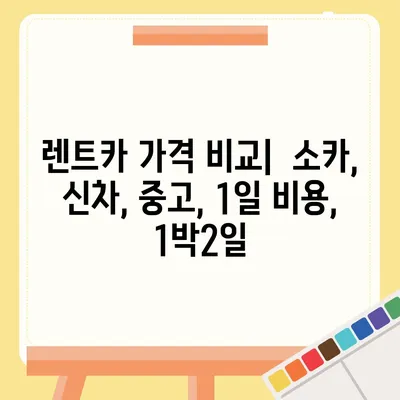 렌트카 가격 비교| 소카, 신차, 중고, 1일 비용, 1박2일